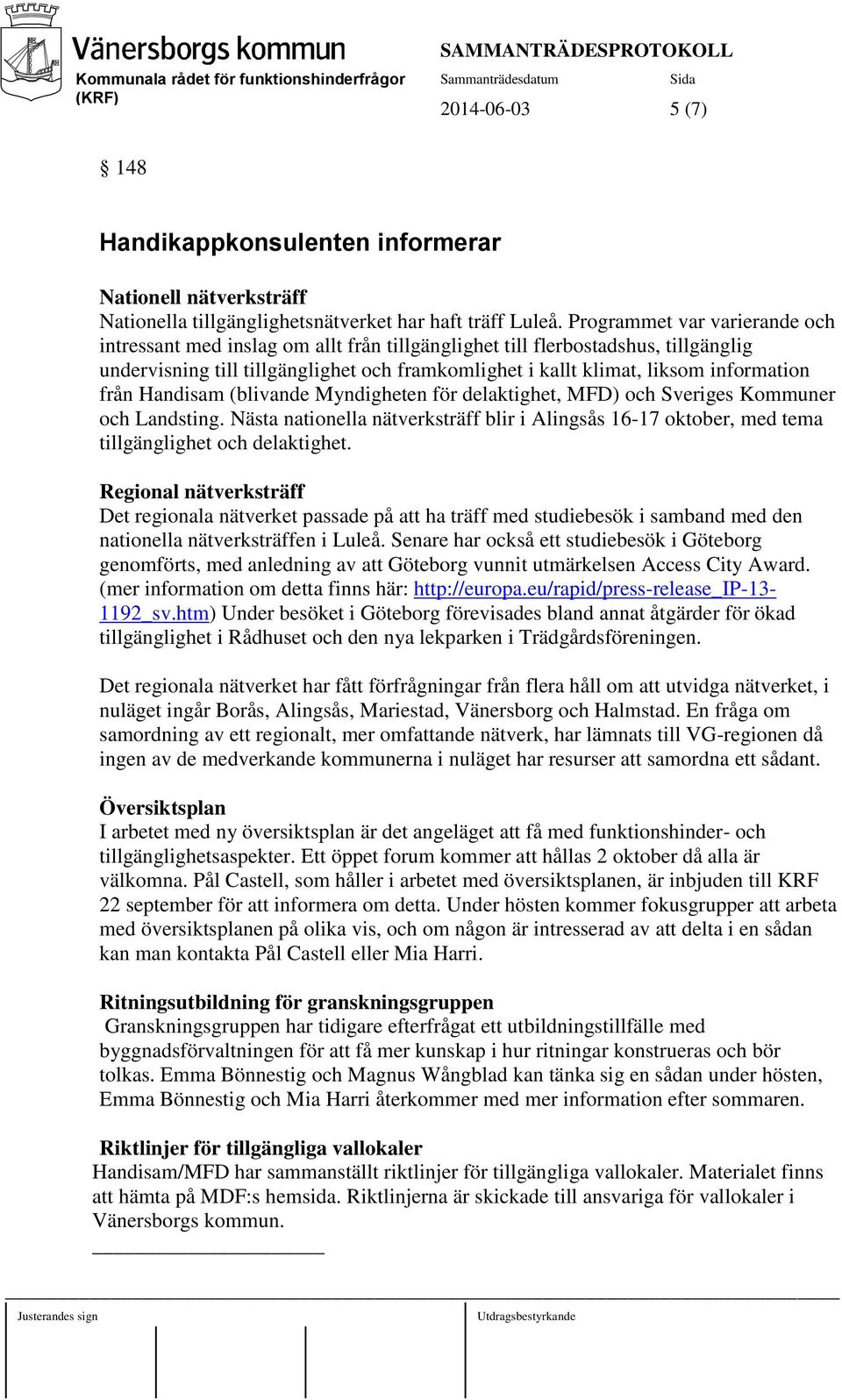 Vänersborgs kommun
Kommunala rådet för funktionshinderfrågor (KRF)

SAMMANTRÄDESPROTOKOLL
Sammanträdesdatum
2014-06-03
Sida
5 (7)

§ 148

Handikappkonsulenten informerar

Nationell nätverksträff
Nationella tillgänglighetsnätverket har haft träff Luleå. Programmet var varierande och intressant med inslag om allt från tillgänglighet till flerbostadshus, tillgänglig undervisning till tillgänglighet och framkomlighet i kallt klimat, liksom information från Handisam (blivande Myndigheten för delaktighet, MFD) och Sveriges Kommuner och Landsting. Nästa nationella nätverksträff blir i Alingsås 16-17 oktober, med tema tillgänglighet och delaktighet.

Regional nätverksträff
Det regionala nätverket passade på att ha träff med studiebesök i samband med den nationella nätverksträffen i Luleå. Senare har också ett studiebesök i Göteborg genomförts, med anledning av att Göteborg vunnit utmärkelsen Access City Award. (mer information om detta finns här: http://europa.eu/rapid/press-release_IP-13-1192_sv.htm) Under besöket i Göteborg förevisades bland annat åtgärder för ökad tillgänglighet i Rådhuset och den nya lekparken i Trädgårdsföreningen.

Det regionala nätverket har fått förfrågningar från flera håll om att utvidga nätverket, i nuläget ingår Borås, Alingsås, Mariestad, Vänersborg och Halmstad. En fråga om samordning av ett regionalt, mer omfattande nätverk, har lämnats till VG-regionen då ingen av de medverkande kommunerna i nuläget har resurser att samordna ett sådant.

Översiktsplan
I arbetet med ny översiktsplan är det angeläget att få med funktionshinder- och tillgänglighetsaspekter. Ett öppet forum kommer att hållas 2 oktober då alla är välkomna. Pål Castell, som håller i arbetet med översiktsplanen, är inbjuden till KRF 22 september för att informera om detta. Under hösten kommer fokusgrupper att arbeta med översiktsplanen på olika vis, och om någon är intresserad av att delta i en sådan kan man kontakta Pål Castell eller Mia Harri.

Ritningsutbildning för granskningsgruppen
Granskningsgruppen har tidigare efterfrågat ett utbildningstillfälle med byggnadsförvaltningen för att få mer kunskap i hur ritningar konstrueras och bör tolkas. Emma Bönnestig och Magnus Wångblad kan tänka sig en sådan under hösten, Emma Bönnestig och Mia Harri återkommer med mer information efter sommaren.

Riktlinjer för tillgängliga vallokaler
Handisam/MFD har sammanställt riktlinjer för tillgängliga vallokaler. Materialet finns att hämta på MDF:s hemsida. Riktlinjerna är skickade till ansvariga för vallokaler i Vänersborgs kommun.

Justerandes sign
Utdragsbestyrkande